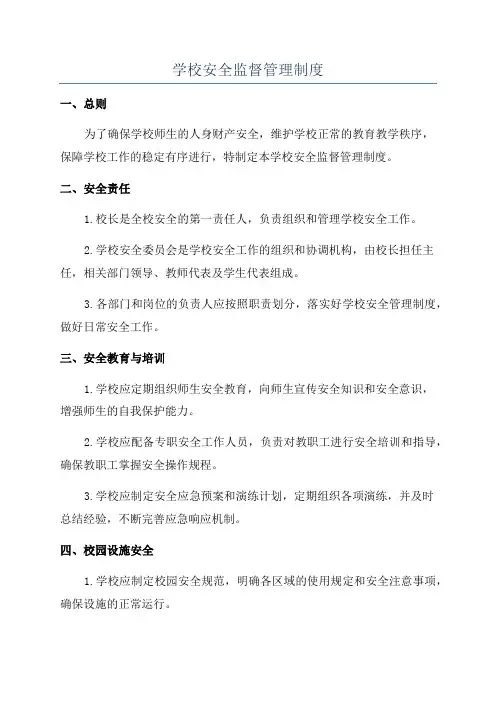 学校安全监督管理制度

一、总则

为了确保学校师生的人身财产安全，维护学校正常的教育教学秩序，保障学校工作的稳定有序进行，特制定本学校安全监督管理制度。

二、安全责任

1.校长是全校安全的第一责任人，负责组织和管理学校安全工作。

2.学校安全委员会是学校安全工作的组织和协调机构，由校长担任主任，相关部门领导、教师代表及学生代表组成。

3.各部门和岗位的负责人应按照职责划分，落实好学校安全管理制度，做好日常安全工作。

三、安全教育与培训

1.学校应定期组织师生安全教育，向师生宣传安全知识和安全意识，增强师生的自我保护能力。

2.学校应配备专职安全工作人员，负责对教职工进行安全培训和指导，确保教职工掌握安全操作规程。

3.学校应制定安全应急预案和演练计划，定期组织各项演练，并及时总结经验，不断完善应急响应机制。

四、校园设施安全

1.学校应制定校园安全规范，明确各区域的使用规定和安全注意事项，确保设施的正常运行。